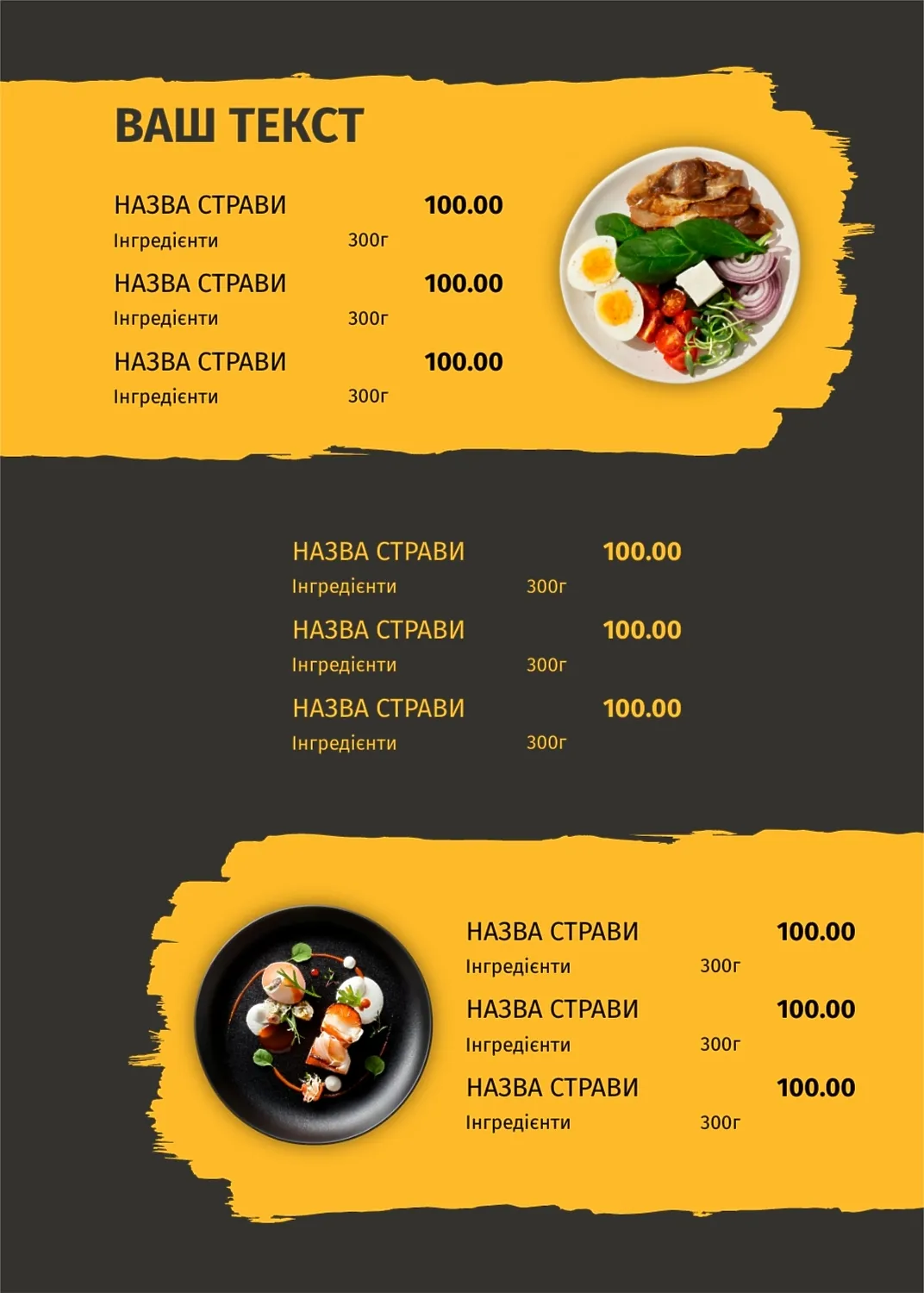 ВАШ ТЕКСТ

НАЗВА СТРАВИ 100.00
Інгредієнти 300г

НАЗВА СТРАВИ 100.00
Інгредієнти 300г

НАЗВА СТРАВИ 100.00
Інгредієнти 300г

НАЗВА СТРАВИ 100.00
Інгредієнти 300г

НАЗВА СТРАВИ 100.00
Інгредієнти 300г

НАЗВА СТРАВИ 100.00
Інгредієнти 300г

НАЗВА СТРАВИ 100.00
Інгредієнти 300г

НАЗВА СТРАВИ 100.00
Інгредієнти 300г

НАЗВА СТРАВИ 100.00
Інгредієнти 300г